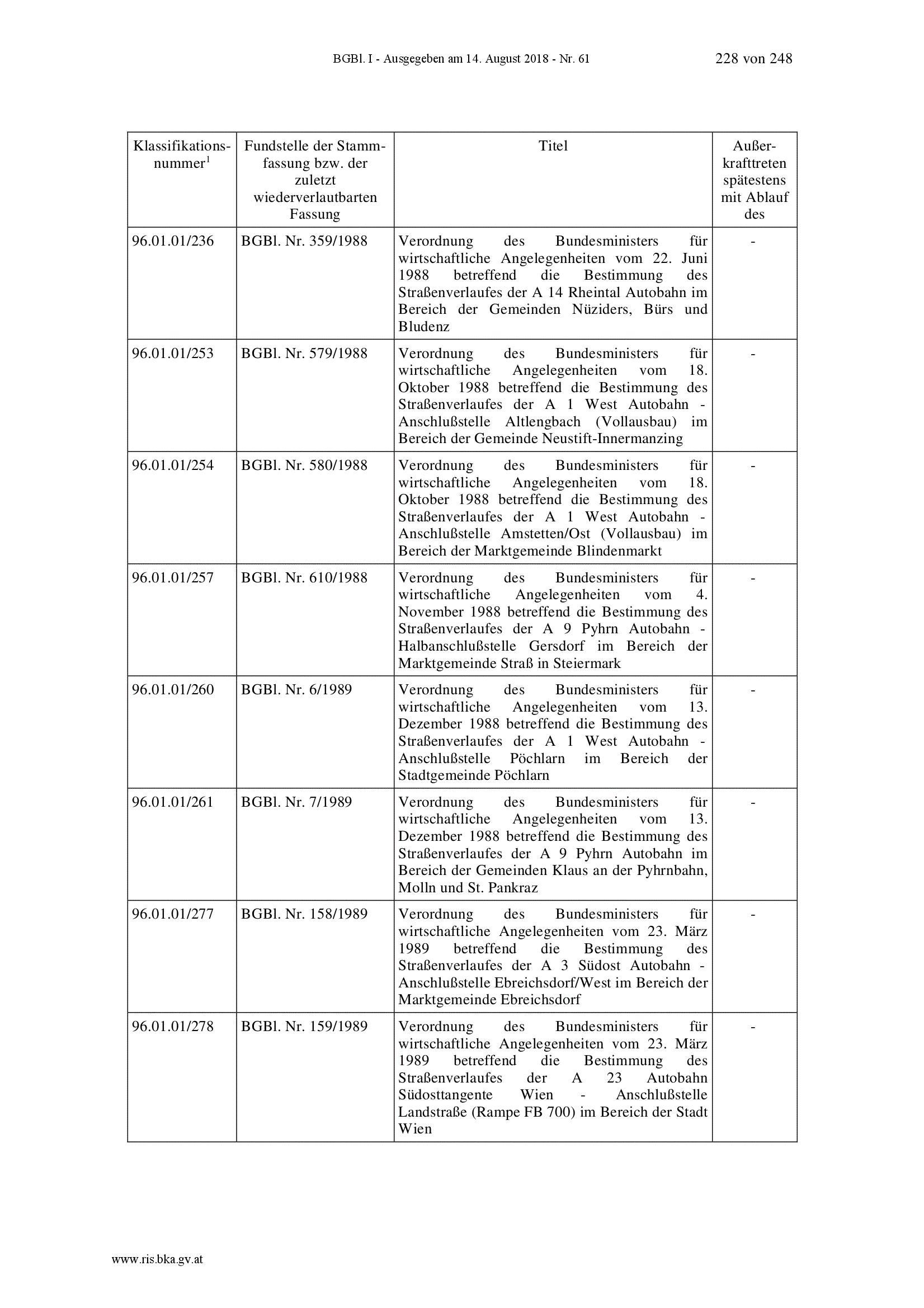 BGBl. I - Ausgegeben am 14. August 2018 - Nr. 61 228 von 248

| Klassifikationsnummer$^1$ | Fundstelle der Stammfassung bzw. der zuletzt wiederverlautbarten Fassung | Titel | Außerkrafttreten spätestens mit Ablauf des |
|---|---|---|---|
| 96.01.01/236 | BGBl. Nr. 359/1988 | Verordnung des Bundesministers für wirtschaftliche Angelegenheiten vom 22. Juni 1988 betreffend die Bestimmung des Straßenverlaufes der A 14 Rheintal Autobahn im Bereich der Gemeinden Nüziders, Bürs und Bludenz | - |
| 96.01.01/253 | BGBl. Nr. 579/1988 | Verordnung des Bundesministers für wirtschaftliche Angelegenheiten vom 18. Oktober 1988 betreffend die Bestimmung des Straßenverlaufes der A 1 West Autobahn - Anschlußstelle Altlengbach (Vollausbau) im Bereich der Gemeinde Neustift-Innermanzing | - |
| 96.01.01/254 | BGBl. Nr. 580/1988 | Verordnung des Bundesministers für wirtschaftliche Angelegenheiten vom 18. Oktober 1988 betreffend die Bestimmung des Straßenverlaufes der A 1 West Autobahn - Anschlußstelle Amstetten/Ost (Vollausbau) im Bereich der Marktgemeinde Blindenmarkt | - |
| 96.01.01/257 | BGBl. Nr. 610/1988 | Verordnung des Bundesministers für wirtschaftliche Angelegenheiten vom 4. November 1988 betreffend die Bestimmung des Straßenverlaufes der A 9 Pyhrn Autobahn - Halbanschlußstelle Gersdorf im Bereich der Marktgemeinde Straß in Steiermark | - |
| 96.01.01/260 | BGBl. Nr. 6/1989 | Verordnung des Bundesministers für wirtschaftliche Angelegenheiten vom 13. Dezember 1988 betreffend die Bestimmung des Straßenverlaufes der A 1 West Autobahn - Anschlußstelle Pöchlarn im Bereich der Stadtgemeinde Pöchlarn | - |
| 96.01.01/261 | BGBl. Nr. 7/1989 | Verordnung des Bundesministers für wirtschaftliche Angelegenheiten vom 13. Dezember 1988 betreffend die Bestimmung des Straßenverlaufes der A 9 Pyhrn Autobahn im Bereich der Gemeinden Klaus an der Pyhrnbahn, Molln und St. Pankraz | - |
| 96.01.01/277 | BGBl. Nr. 158/1989 | Verordnung des Bundesministers für wirtschaftliche Angelegenheiten vom 23. März 1989 betreffend die Bestimmung des Straßenverlaufes der A 3 Südost Autobahn - Anschlußstelle Ebreichsdorf/West im Bereich der Marktgemeinde Ebreichsdorf | - |
| 96.01.01/278 | BGBl. Nr. 159/1989 | Verordnung des Bundesministers für wirtschaftliche Angelegenheiten vom 23. März 1989 betreffend die Bestimmung des Straßenverlaufes der A 23 Autobahn Südosttangente Wien - Anschlußstelle Landstraße (Rampe FB 700) im Bereich der Stadt Wien | - |

www.ris.bka.gv.at